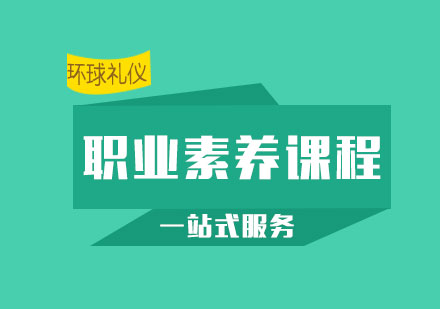 环球礼仪

职业素养课程

一站式服务